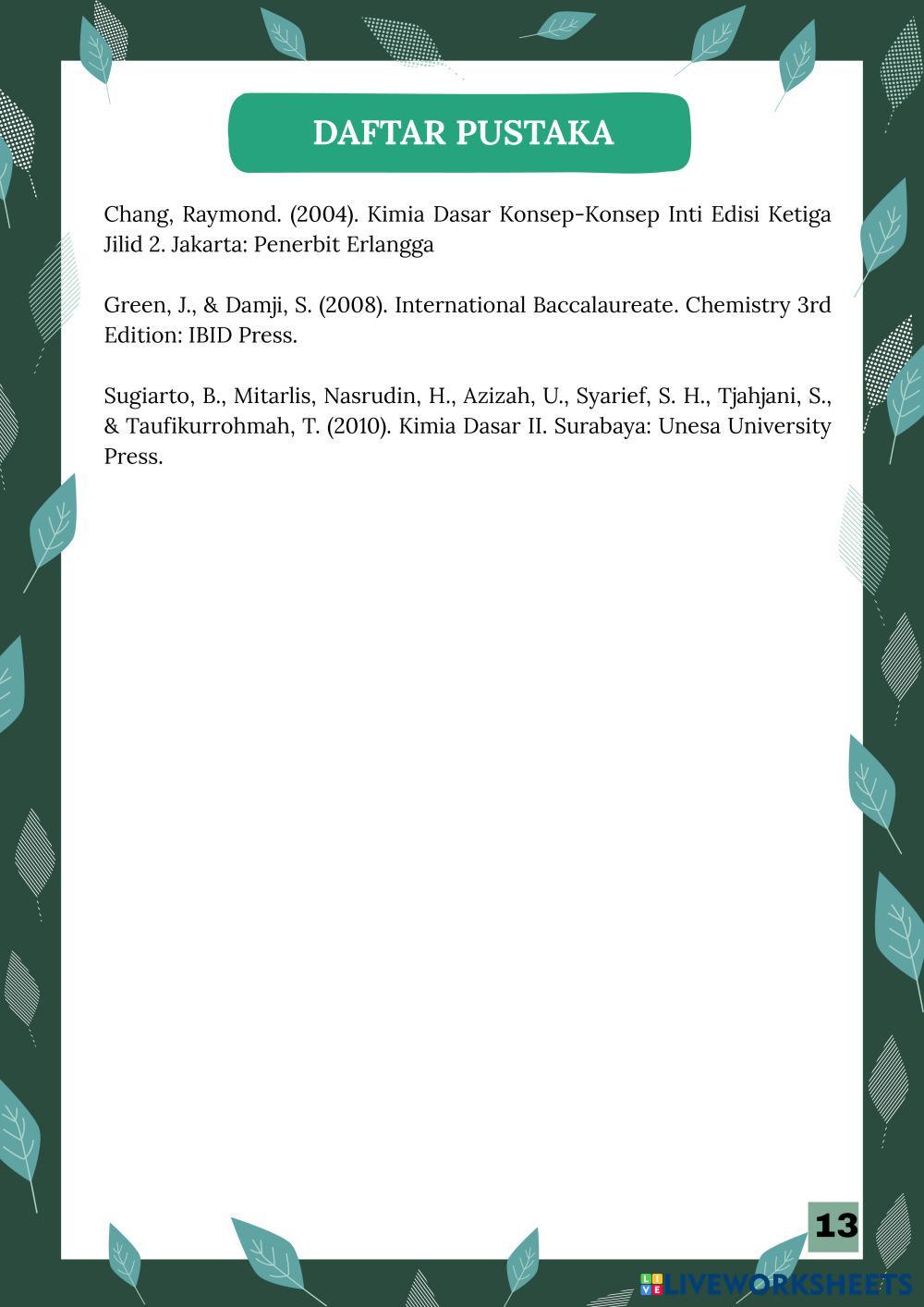 DAFTAR PUSTAKA

Chang, Raymond. (2004). Kimia Dasar Konsep-Konsep Inti Edisi Ketiga Jilid 2. Jakarta: Penerbit Erlangga

Green, J., & Damji, S. (2008). International Baccalaureate. Chemistry 3rd Edition: IBID Press.

Sugiarto, B., Mitarlis, Nasrudin, H., Azizah, U., Syarief, S. H., Tjahjani, S., & Taufikurrohmah, T. (2010). Kimia Dasar II. Surabaya: Unesa University Press.

13

LIVEWORKSHEETS